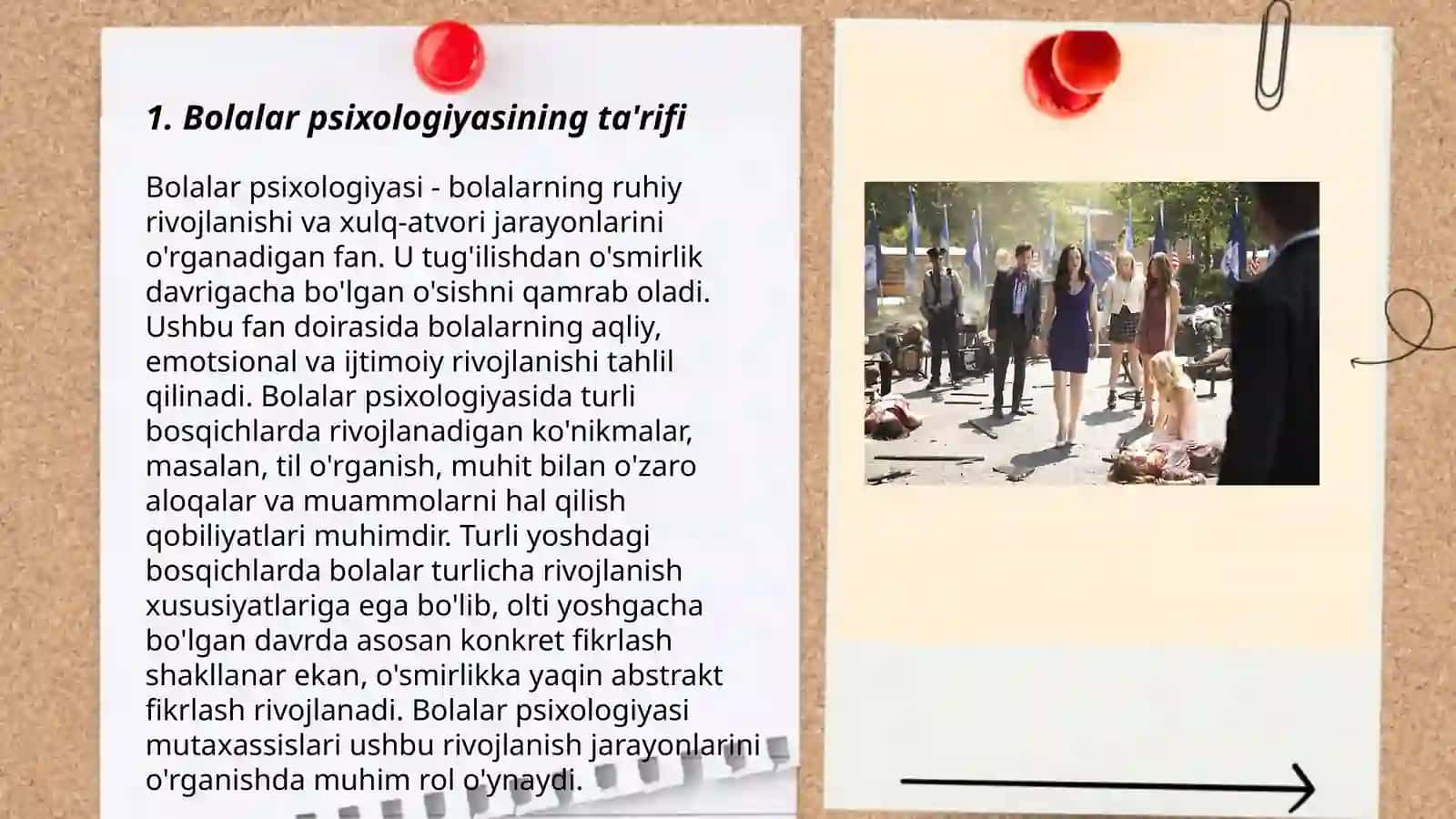 1. Bolalar psixologiyasining ta'rifi

Bolalar psixologiyasi - bolalarning ruhiy rivojlanishi va xulq-atvori jarayonlarini o'rganadigan fan. U tug'ilishdan o'smirlik davrigacha bo'lgan o'sishni qamrab oladi. Ushbu fan doirasida bolalarning aqliy, emotsional va ijtimoiy rivojlanishi tahlil qilinadi. Bolalar psixologiyasida turli bosqichlarda rivojlanadigan ko'nikmalar, masalan, til o'rganish, muhit bilan o'zaro aloqalar va muammolarni hal qilish qobiliyatlari muhimdir. Turli yoshdagi bosqichlarda bolalar turlicha rivojlanish xususiyatlariga ega bo'lib, olti yoshgacha bo'lgan davrda asosan konkret fikrlash shakllanar ekan, o'smirlikka yaqin abstrakt fikrlash rivojlanadi. Bolalar psixologiyasi mutaxassislari ushbu rivojlanish jarayonlarini o'rganishda muhim rol o'ynaydi.